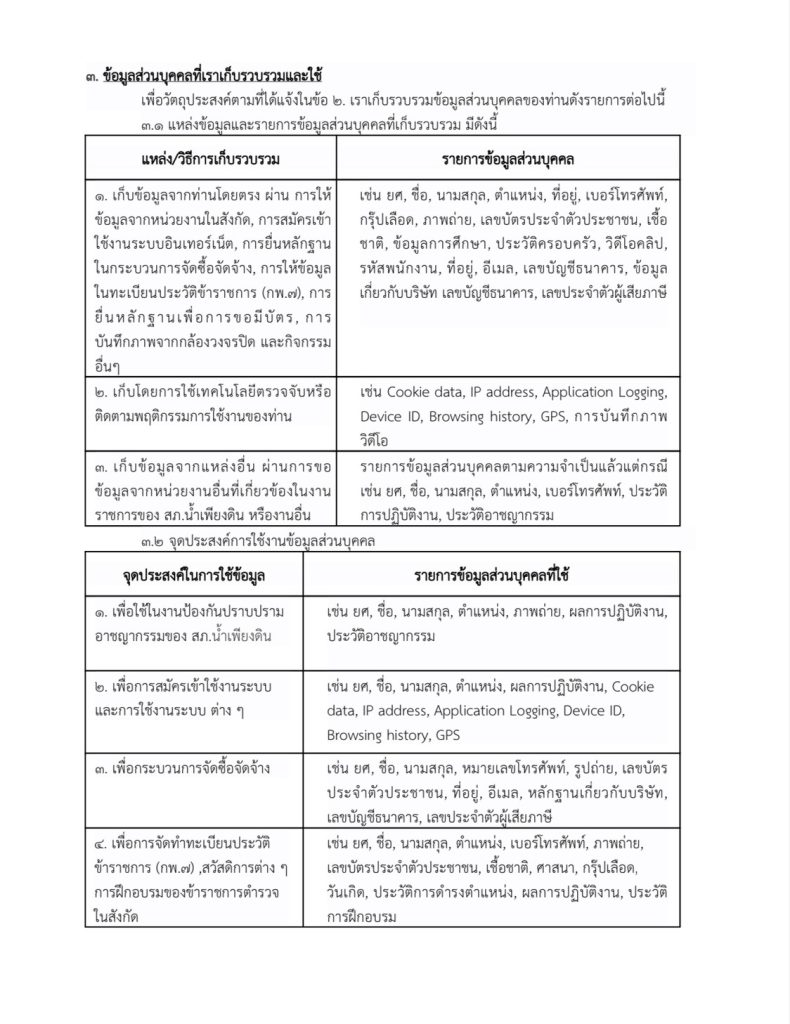 ๓. ข้อมูลส่วนบุคคลที่เราเก็บรวบรวมและใช้

เพื่อวัตถุประสงค์ตามที่ได้แจ้งในข้อ ๒. เราเก็บรวบรวมข้อมูลส่วนบุคคลของท่านดังรายการต่อไปนี้

๓.๑ แหล่งข้อมูลและรายการข้อมูลส่วนบุคคลที่เก็บรวบรวม มีดังนี้

| แหล่ง/วิธีการเก็บรวบรวม | รายการข้อมูลส่วนบุคคล |
|---|---|
| ๑. เก็บข้อมูลจากท่านโดยตรง ผ่าน การให้ข้อมูลจากหน่วยงานในสังกัด, การสมัครเข้าใช้งานระบบอินเทอร์เน็ต, การยื่นหลักฐานในกระบวนการจัดซื้อจัดจ้าง, การให้ข้อมูลในทะเบียนประวัติข้าราชการ (กพ.๗), การยื่นหลักฐานเพื่อการขอมีบัตร, การบันทึกภาพจากกล้องวงจรปิด และกิจกรรมอื่นๆ | เช่น ยศ, ชื่อ, นามสกุล, ตำแหน่ง, ที่อยู่, เบอร์โทรศัพท์, กรุ๊ปเลือด, ภาพถ่าย, เลขบัตรประจำตัวประชาชน, เชื้อชาติ, ข้อมูลการศึกษา, ประวัติครอบครัว, วิดีโอคลิป, รหัสพนักงาน, ที่อยู่, อีเมล, เลขบัญชีธนาคาร, ข้อมูลเกี่ยวกับบริษัท เลขบัญชีธนาคาร, เลขประจำตัวผู้เสียภาษี |
| ๒. เก็บโดยการใช้เทคโนโลยีตรวจจับหรือติดตามพฤติกรรมการใช้งานของท่าน | เช่น Cookie data, IP address, Application Logging, Device ID, Browsing history, GPS, การบันทึกภาพวิดีโอ |
| ๓. เก็บข้อมูลจากแหล่งอื่น ผ่านการขอข้อมูลจากหน่วยงานอื่นที่เกี่ยวข้องในงานราชการของ สภ.น้ำเพียงดิน หรืองานอื่น | รายการข้อมูลส่วนบุคคลตามความจำเป็นแล้วแต่กรณี เช่น ยศ, ชื่อ, นามสกุล, ตำแหน่ง, เบอร์โทรศัพท์, ประวัติการปฏิบัติงาน, ประวัติอาชญากรรม |

๓.๒ จุดประสงค์การใช้งานข้อมูลส่วนบุคคล

| จุดประสงค์ในการใช้ข้อมูล | รายการข้อมูลส่วนบุคคลที่ใช้ |
|---|---|
| ๑. เพื่อใช้ในงานป้องกันปราบปรามอาชญากรรมของ สภ.น้ำเพียงดิน | เช่น ยศ, ชื่อ, นามสกุล, ตำแหน่ง, ภาพถ่าย, ผลการปฏิบัติงาน, ประวัติอาชญากรรม |
| ๒. เพื่อการสมัครเข้าใช้งานระบบและการใช้งานระบบ ต่าง ๆ | เช่น ยศ, ชื่อ, นามสกุล, ตำแหน่ง, ผลการปฏิบัติงาน, Cookie data, IP address, Application Logging, Device ID, Browsing history, GPS |
| ๓. เพื่อกระบวนการจัดซื้อจัดจ้าง | เช่น ยศ, ชื่อ, นามสกุล, หมายเลขโทรศัพท์, รูปถ่าย, เลขบัตรประจำตัวประชาชน, ที่อยู่, อีเมล, หลักฐานเกี่ยวกับบริษัท, เลขบัญชีธนาคาร, เลขประจำตัวผู้เสียภาษี |
| ๔. เพื่อการจัดทำทะเบียนประวัติข้าราชการ (กพ.๗) ,สวัสดิการต่าง ๆ การฝึกอบรมของข้าราชการตำรวจในสังกัด | เช่น ยศ, ชื่อ, นามสกุล, ตำแหน่ง, เบอร์โทรศัพท์, ภาพถ่าย, เลขบัตรประจำตัวประชาชน, เชื้อชาติ, ศาสนา, กรุ๊ปเลือด, วันเกิด, ประวัติการดำรงตำแหน่ง, ผลการปฏิบัติงาน, ประวัติการฝึกอบรม |